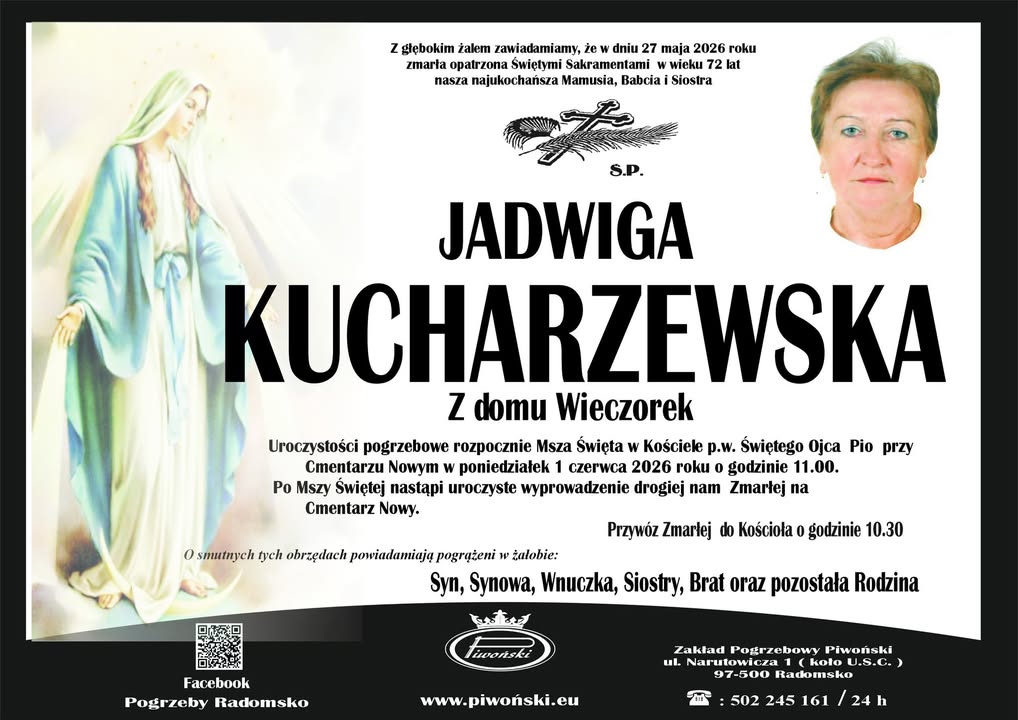 Z głębokim żalem zawiadamiamy, że w dniu 27 maja 2026 roku zmarła opatrzona Świętymi Sakramentami w wieku 72 lat nasza najukochańsza Mamusia, Babcia i Siostra

Ś.P.

JADWIGA

KUCHARZEWSKA

Z domu Wieczorek

Uroczystości pogrzebowe rozpocznie Msza Święta w Kościele p.w. Świętego Ojca Pio przy Cmentarzu Nowym w poniedziałek 1 czerwca 2026 roku o godzinie 11.00.
Po Mszy Świętej nastąpi uroczyste wyprowadzenie drogiej nam Zmarłej na Cmentarz Nowy.

Przywóz Zmarłej do Kościoła o godzinie 10.30

O smutnych tych obrzędach powiadamiają pogrążeni w żałobie:

Syn, Synowa, Wnuczka, Siostry, Brat oraz pozostała Rodzina

Facebook
Pogrzeby Radomsko

Piwoński

www.piwoński.eu

Zakład Pogrzebowy Piwoński
ul. Narutowicza 1 ( koło U.S.C. )
97-500 Radomsko

: 502 245 161 / 24 h